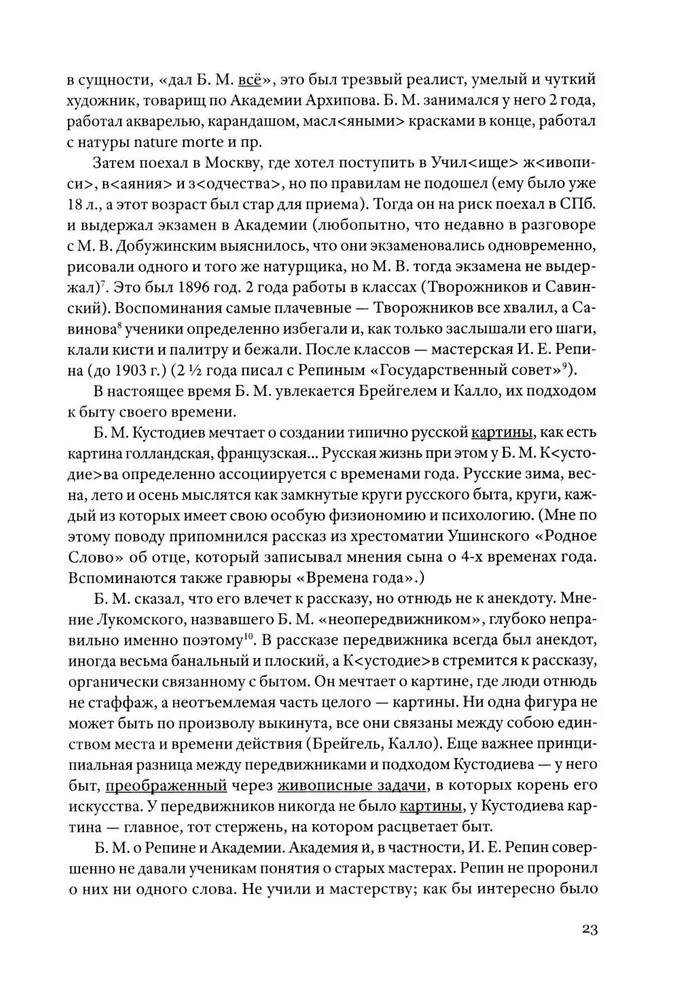 в сущности, «дал Б. М. всё», это был трезвый реалист, умелый и чуткий художник, товарищ по Академии Архипова. Б. М. занимался у него 2 года, работал акварелью, карандашом, масл<яными> красками в конце, работал с натуры nature morte и пр.

Затем поехал в Москву, где хотел поступить в Учил<ище> ж<ивописи>, в<аяния> и з<одчества>, но по правилам не подошел (ему было уже 18 л., а этот возраст был стар для приема). Тогда он на риск поехал в СПб. и выдержал экзамен в Академии (любопытно, что недавно в разговоре с М. В. Добужинским выяснилось, что они экзаменовались одновременно, рисовали одного и того же натурщика, но М. В. тогда экзамена не выдержал)$^7$. Это был 1896 год. 2 года работы в классах (Творожников и Савинский). Воспоминания самые плачевные — Творожников все хвалил, а Савинова$^8$ ученики определенно избегали и, как только заслышали его шаги, клали кисти и палитру и бежали. После классов — мастерская И. Е. Репина (до 1903 г.) (2 ½ года писал с Репиным «Государственный совет»$^9$).

В настоящее время Б. М. увлекается Брейгелем и Калло, их подходом к быту своего времени.

Б. М. Кустодиев мечтает о создании типично русской картины, как есть картина голландская, французская... Русская жизнь при этом у Б. М. К<устодие>ва определенно ассоциируется с временами года. Русские зима, весна, лето и осень мыслятся как замкнутые круги русского быта, круги, каждый из которых имеет свою особую физиономию и психологию. (Мне по этому поводу припомнился рассказ из хрестоматии Ушинского «Родное Слово» об отце, который записывал мнения сына о 4-х временах года. Вспоминаются также гравюры «Времена года».)

Б. М. сказал, что его влечет к рассказу, но отнюдь не к анекдоту. Мнение Лукомского, назвавшего Б. М. «неопередвижником», глубоко неправильно именно поэтому$^{10}$. В рассказе передвижника всегда был анекдот, иногда весьма банальный и плоский, а К<устодие>в стремится к рассказу, органически связанному с бытом. Он мечтает о картине, где люди отнюдь не стаффаж, а неотъемлемая часть целого — картины. Ни одна фигура не может быть по произволу выкинута, все они связаны между собою единством места и времени действия (Брейгель, Калло). Еще важнее принципиальная разница между передвижниками и подходом Кустодиева — у него быт, преображенный через живописные задачи, в которых корень его искусства. У передвижников никогда не было картины, у Кустодиева картина — главное, тот стержень, на котором расцветает быт.

Б. М. о Репине и Академии. Академия и, в частности, И. Е. Репин совершенно не давали ученикам понятия о старых мастерах. Репин не проронил о них ни одного слова. Не учили и мастерству; как бы интересно было

23